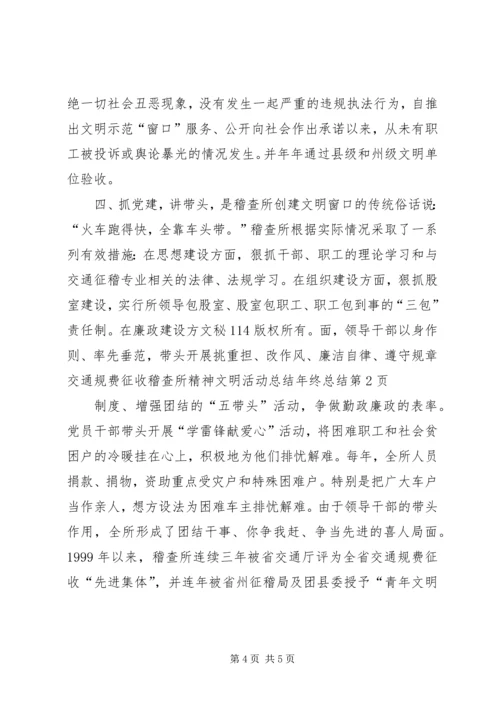 绝一切社会丑恶现象，没有发生一起严重的违规执法行为，自推出文明示范“窗口”服务、公开向社会作出承诺以来，从未有职工被投诉或舆论暴光的情况发生。并年年通过县级和州级文明单位验收。

四、抓党建，讲带头，是稽查所创建文明窗口的传统俗话说：“火车跑得快，全靠车头带。”稽查所根据实际情况采取了一系列有效措施：在思想建设方面，狠抓干部、职工的理论学习和与交通征稽专业相关的法律、法规学习。在组织建设方面，狠抓股室建设，实行所领导包股室、股室包职工、职工包到事的“三包”责任制。在廉政建设方文秘114版权所有。面，领导干部以身作则、率先垂范，带头开展挑重担、改作风、廉洁自律、遵守规章交通规费征收稽查所精神文明活动总结年终总结第2页

制度、增强团结的“五带头”活动，争做勤政廉政的表率。党员干部带头开展“学雷锋献爱心”活动，将困难职工和社会贫困户的冷暖挂在心上，积极地为他们排忧解难。每年，全所人员捐款、捐物，资助重点受灾户和特殊困难户。特别是把广大车户当作亲人，想方设法为困难车主排忧解难。由于领导干部的带头作用，全所形成了团结干事、你争我赶、争当先进的喜人局面。1999年以来，稽查所连续三年被省交通厅评为全省交通规费征收“先进集体”，并连年被省州征稽局及团县委授予“青年文明

第4页 共5页